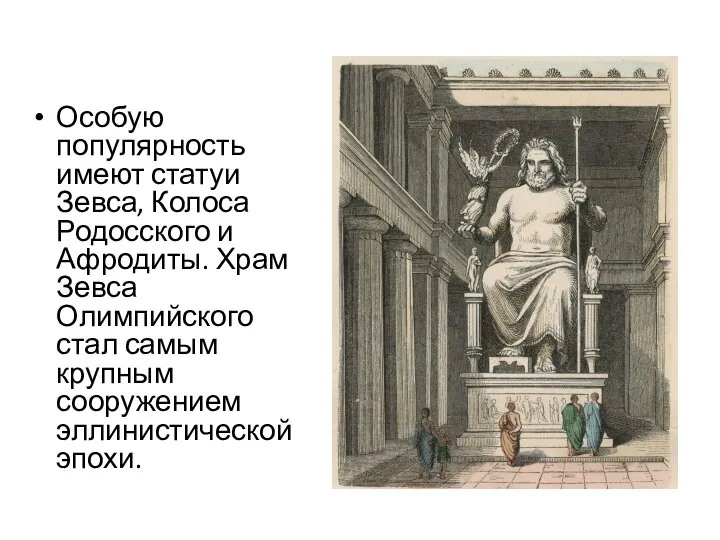 • Особую популярность имеют статуи Зевса, Колоса Родосского и Афродиты. Храм Зевса Олимпийского стал самым крупным сооружением эллинистической эпохи.